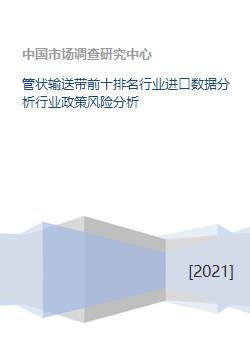 中国市场调查研究中心

管状输送带前十排名行业进口数据分析行业政策风险分析

[2021]